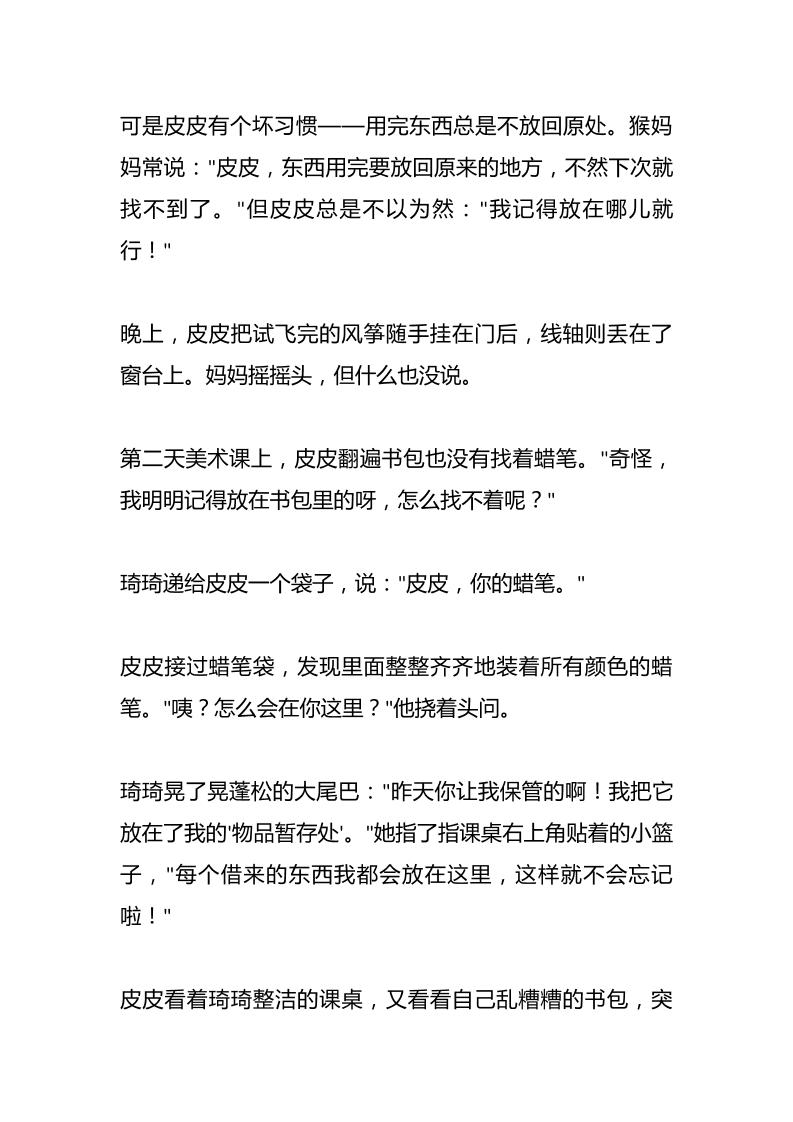 可是皮皮有个坏习惯——用完东西总是不放回原处。猴妈妈常说："皮皮，东西用完要放回原来的地方，不然下次就找不到了。"但皮皮总是不以为然："我记得放在哪儿就行！"

晚上，皮皮把试飞完的风筝随手挂在门后，线轴则丢在了窗台上。妈妈摇摇头，但什么也没说。

第二天美术课上，皮皮翻遍书包也没有找着蜡笔。"奇怪，我明明记得放在书包里的呀，怎么找不着呢？"

琦琦递给皮皮一个袋子，说："皮皮，你的蜡笔。"

皮皮接过蜡笔袋，发现里面整整齐齐地装着所有颜色的蜡笔。"咦？怎么会在你这里？"他挠着头问。

琦琦晃了晃蓬松的大尾巴："昨天你让我保管的啊！我把它放在了我的'物品暂存处'。"她指了指课桌右上角贴着的小篮子，"每个借来的东西我都会放在这里，这样就不会忘记啦！"

皮皮看着琦琦整洁的课桌，又看看自己乱糟糟的书包，突